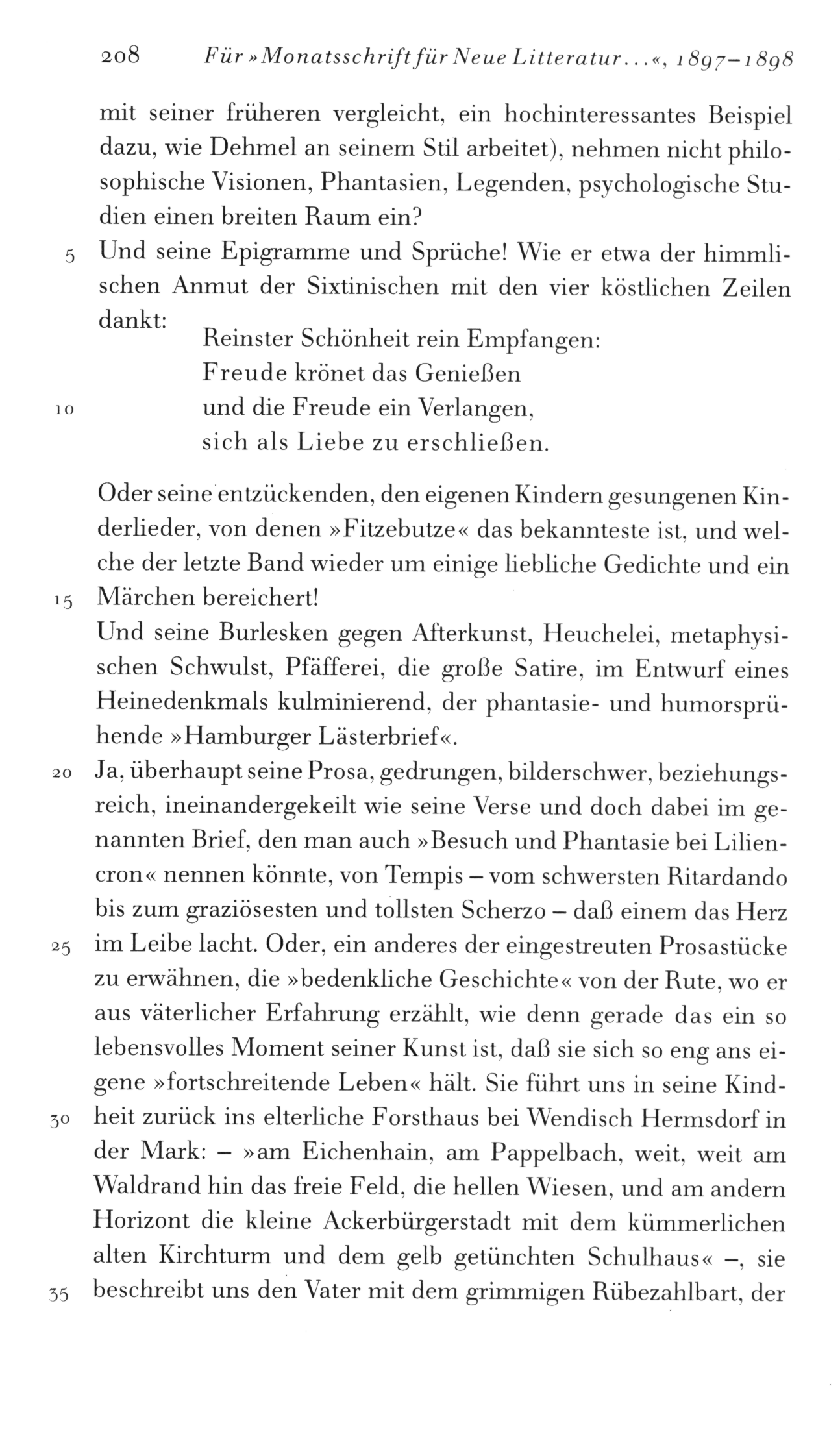 208 Für »Monatsschrift für Neue Litteratur...«, 1897–1898

mit seiner früheren vergleicht, ein hochinteressantes Beispiel dazu, wie Dehmel an seinem Stil arbeitet), nehmen nicht philosophische Visionen, Phantasien, Legenden, psychologische Studien einen breiten Raum ein?
5 Und seine Epigramme und Sprüche! Wie er etwa der himmlischen Anmut der Sixtinischen mit den vier köstlichen Zeilen dankt:

Reinster Schönheit rein Empfangen:
Freude krönet das Genießen
10 und die Freude ein Verlangen,
sich als Liebe zu erschließen.

Oder seine entzückenden, den eigenen Kindern gesungenen Kinderlieder, von denen »Fitzebutze« das bekannteste ist, und welche der letzte Band wieder um einige liebliche Gedichte und ein
15 Märchen bereichert!
Und seine Burlesken gegen Afterkunst, Heuchelei, metaphysischen Schwulst, Pfäfferei, die große Satire, im Entwurf eines Heinedenkmals kulminierend, der phantasie- und humorsprühende »Hamburger Lästerbrief«.
20 Ja, überhaupt seine Prosa, gedrungen, bilderschwer, beziehungsreich, ineinandergekeilt wie seine Verse und doch dabei im genannten Brief, den man auch »Besuch und Phantasie bei Liliencron« nennen könnte, von Tempis – vom schwersten Ritardando bis zum graziösesten und tollsten Scherzo – daß einem das Herz
25 im Leibe lacht. Oder, ein anderes der eingestreuten Prosastücke zu erwähnen, die »bedenkliche Geschichte« von der Rute, wo er aus väterlicher Erfahrung erzählt, wie denn gerade das ein so lebensvolles Moment seiner Kunst ist, daß sie sich so eng ans eigene »fortschreitende Leben« hält. Sie führt uns in seine Kind-
30 heit zurück ins elterliche Forsthaus bei Wendisch Hermsdorf in der Mark: – »am Eichenhain, am Pappelbach, weit, weit am Waldrand hin das freie Feld, die hellen Wiesen, und am andern Horizont die kleine Ackerbürgerstadt mit dem kümmerlichen alten Kirchturm und dem gelb getünchten Schulhaus« –, sie
35 beschreibt uns den Vater mit dem grimmigen Rübezahlbart, der